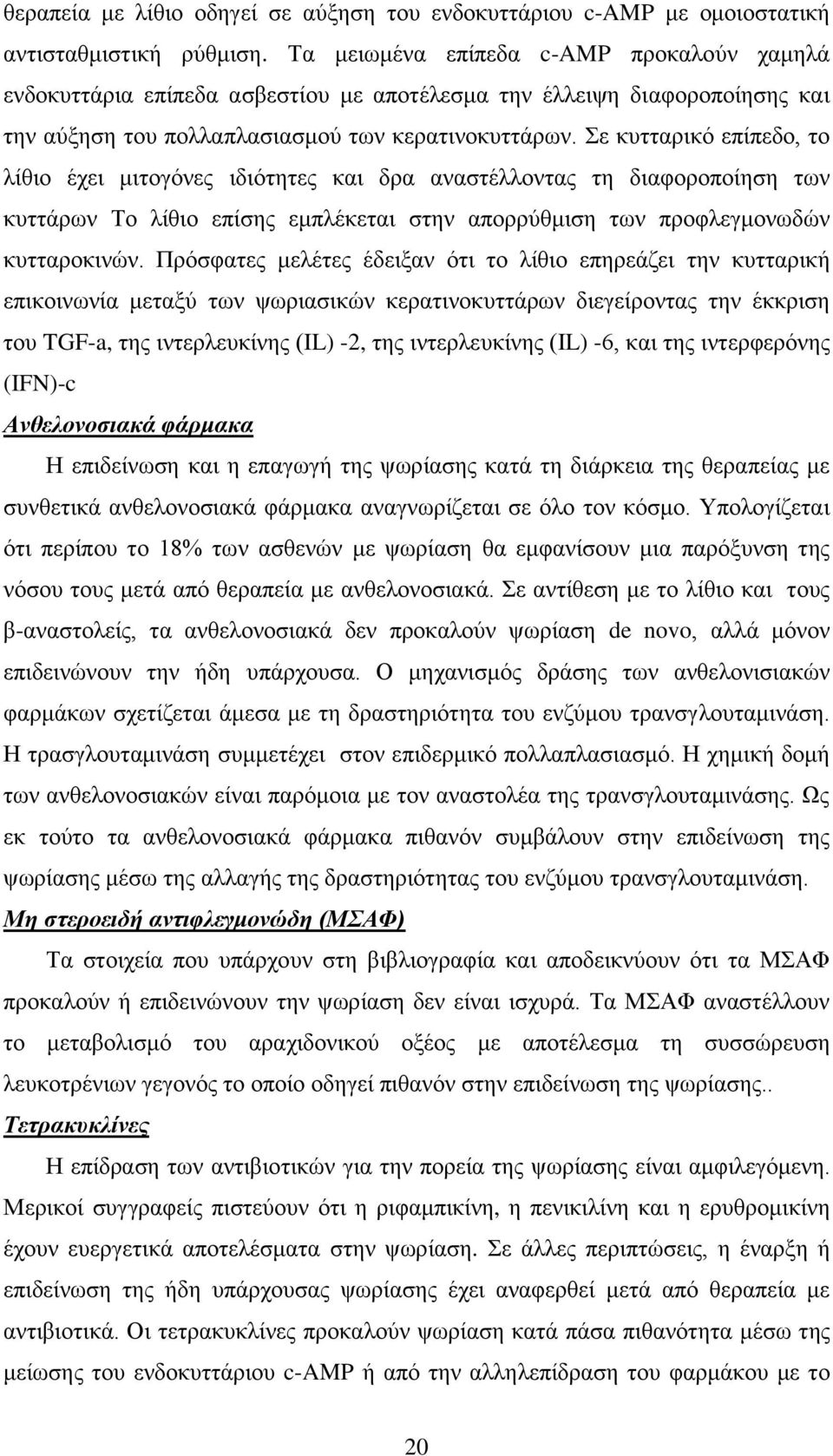 θεραπεία με λίθιο οδηγεί σε αύξηση του ενδοκυττάριου c-AMP με ομοιοστατική αντισταθμιστική ρύθμιση. Τα μειωμένα επίπεδα c-AMP προκαλούν χαμηλά ενδοκυττάρια επίπεδα ασβεστίου με αποτέλεσμα την έλλειψη διαφοροποίησης και την αύξηση του πολλαπλασιασμού των κερατινοκυττάρων. Σε κυτταρικό επίπεδο, το λίθιο έχει μιτογόνες ιδιότητες και δρα αναστέλλοντας τη διαφοροποίηση των κυττάρων Το λίθιο επίσης εμπλέκεται στην απορρύθμιση των προφλεγμονωδών κυτταροκινών. Πρόσφατες μελέτες έδειξαν ότι το λίθιο επηρεάζει την κυτταρική επικοινωνία μεταξύ των ψωριασικών κερατινοκυττάρων διεγείροντας την έκκριση του TGF-a, της ιντερλευκίνης (IL) -2, της ιντερλευκίνης (IL) -6, και της ιντερφερόνης (IFN)-c

Ανθελονοσιακά φάρμακα

Η επιδείνωση και η επαγωγή της ψωρίασης κατά τη διάρκεια της θεραπείας με συνθετικά ανθελονοσιακά φάρμακα αναγνωρίζεται σε όλο τον κόσμο. Υπολογίζεται ότι περίπου το 18% των ασθενών με ψωρίαση θα εμφανίσουν μια παρόξυνση της νόσου τους μετά από θεραπεία με ανθελονοσιακά. Σε αντίθεση με το λίθιο και τους β-αναστολείς, τα ανθελονοσιακά δεν προκαλούν ψωρίαση de novo, αλλά μόνον επιδεινώνουν την ήδη υπάρχουσα. Ο μηχανισμός δράσης των ανθελονισιακών φαρμάκων σχετίζεται άμεσα με τη δραστηριότητα του ενζύμου τρανσγλουταμινάση. Η τρασγλουταμινάση συμμετέχει στον επιδερμικό πολλαπλασιασμό. Η χημική δομή των ανθελονοσιακών είναι παρόμοια με τον αναστολέα της τρανσγλουταμινάσης. Ως εκ τούτο τα ανθελονοσιακά φάρμακα πιθανόν συμβάλουν στην επιδείνωση της ψωρίασης μέσω της αλλαγής της δραστηριότητας του ενζύμου τρανσγλουταμινάση.

Μη στεροειδή αντιφλεγμονώδη (ΜΣΑΦ)

Τα στοιχεία που υπάρχουν στη βιβλιογραφία και αποδεικνύουν ότι τα ΜΣΑΦ προκαλούν ή επιδεινώνουν την ψωρίαση δεν είναι ισχυρά. Τα ΜΣΑΦ αναστέλλουν το μεταβολισμό του αραχιδονικού οξέος με αποτέλεσμα τη συσσώρευση λευκοτρένιων γεγονός το οποίο οδηγεί πιθανόν στην επιδείνωση της ψωρίασης..

Τετρακυκλίνες

Η επίδραση των αντιβιοτικών για την πορεία της ψωρίασης είναι αμφιλεγόμενη. Μερικοί συγγραφείς πιστεύουν ότι η ριφαμπικίνη, η πενικιλίνη και η ερυθρομυκίνη έχουν ευεργετικά αποτελέσματα στην ψωρίαση. Σε άλλες περιπτώσεις, η έναρξη ή επιδείνωση της ήδη υπάρχουσας ψωρίασης έχει αναφερθεί μετά από θεραπεία με αντιβιοτικά. Οι τετρακυκλίνες προκαλούν ψωρίαση κατά πάσα πιθανότητα μέσω της μείωσης του ενδοκυττάριου c-AMP ή από την αλληλεπίδραση του φαρμάκου με το

20